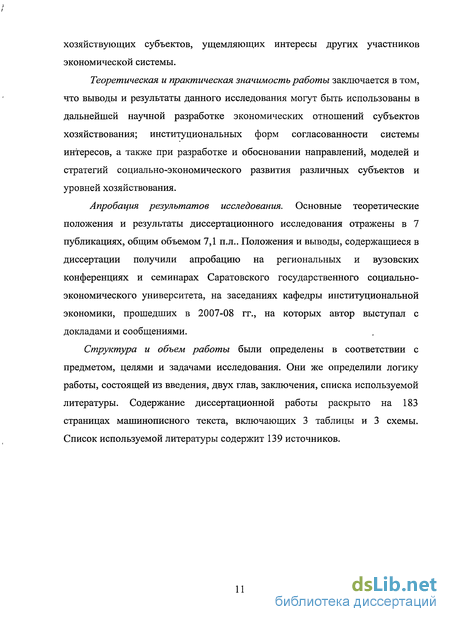 хозяйствующих субъектов, ущемляющих интересы других участников экономической системы.

Теоретическая и практическая значимость работы заключается в том, что выводы и результаты данного исследования могут быть использованы в дальнейшей научной разработке экономических отношений субъектов хозяйствования; институциональных форм согласованности системы интересов, а также при разработке и обосновании направлений, моделей и стратегий социально-экономического развития различных субъектов и уровней хозяйствования.

Апробация результатов исследования. Основные теоретические положения и результаты диссертационного исследования отражены в 7 публикациях, общим объемом 7,1 п.л.. Положения и выводы, содержащиеся в диссертации получили апробацию на региональных и вузовских конференциях и семинарах Саратовского государственного социально-экономического университета, на заседаниях кафедры институциональной экономики, прошедших в 2007-08 гг., на которых автор выступал с докладами и сообщениями.

Структура и объем работы были определены в соответствии с предметом, целями и задачами исследования. Они же определили логику работы, состоящей из введения, двух глав, заключения, списка используемой литературы. Содержание диссертационной работы раскрыто на 183 страницах машинописного текста, включающих 3 таблицы и 3 схемы. Список используемой литературы содержит 139 источников.

11

dsLib.net
библиотека диссертаций